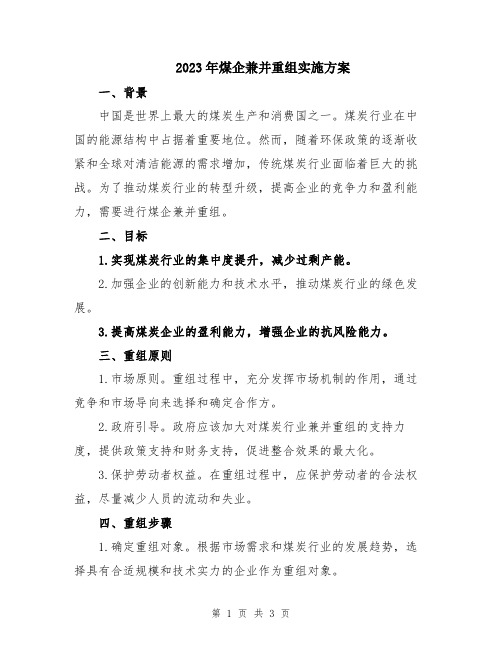 2023年煤企兼并重组实施方案

一、背景

中国是世界上最大的煤炭生产和消费国之一。煤炭行业在中国的能源结构中占据着重要地位。然而，随着环保政策的逐渐收紧和全球对清洁能源的需求增加，传统煤炭行业面临着巨大的挑战。为了推动煤炭行业的转型升级，提高企业的竞争力和盈利能力，需要进行煤企兼并重组。

二、目标

1.实现煤炭行业的集中度提升，减少过剩产能。

2.加强企业的创新能力和技术水平，推动煤炭行业的绿色发展。

3.提高煤炭企业的盈利能力，增强企业的抗风险能力。

三、重组原则

1.市场原则。重组过程中，充分发挥市场机制的作用，通过竞争和市场导向来选择和确定合作方。

2.政府引导。政府应该加大对煤炭行业兼并重组的支持力度，提供政策支持和财务支持，促进整合效果的最大化。

3.保护劳动者权益。在重组过程中，应保护劳动者的合法权益，尽量减少人员的流动和失业。

四、重组步骤

1.确定重组对象。根据市场需求和煤炭行业的发展趋势，选择具有合适规模和技术实力的企业作为重组对象。

第 1 页 共 3 页